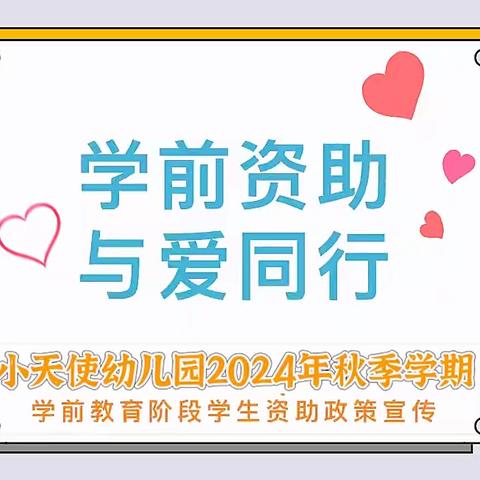 学前资助
与爱同行

小天使幼儿园2024年秋季学期
学前教育阶段学生资助政策宣传